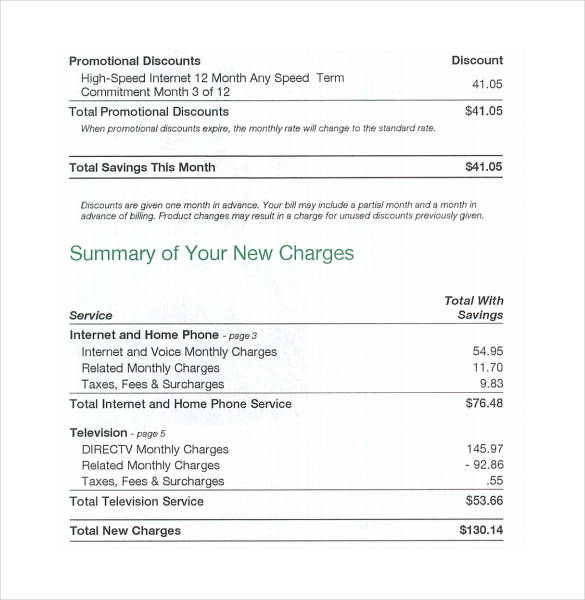 | Promotional Discounts | Discount |
|---|---|
| High-Speed Internet 12 Month Any Speed Term Commitment Month 3 of 12 | 41.05 |
| Total Promotional Discounts | $41.05 |

When promotional discounts expire, the monthly rate will change to the standard rate.

| Total Savings This Month | $41.05 |
|---|---|

Discounts are given one month in advance. Your bill may include a partial month and a month in advance of billing. Product changes may result in a charge for unused discounts previously given.

Summary of Your New Charges

| Service | Total With Savings |
|---|---|
| Internet and Home Phone - page 3 | |
| Internet and Voice Monthly Charges | 54.95 |
| Related Monthly Charges | 11.70 |
| Taxes, Fees & Surcharges | 9.83 |
| Total Internet and Home Phone Service | $76.48 |
| Television - page 5 | |
| DIRECTV Monthly Charges | 145.97 |
| Related Monthly Charges | - 92.86 |
| Taxes, Fees & Surcharges | .55 |
| Total Television Service | $53.66 |
| Total New Charges | $130.14 |